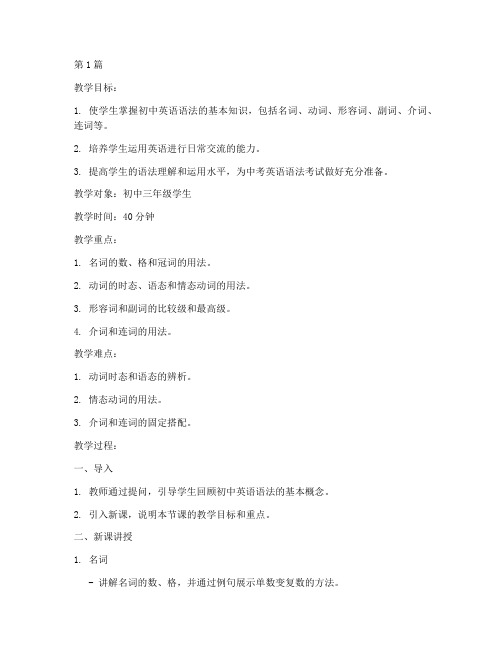 第1篇

教学目标：

1. 使学生掌握初中英语语法的基本知识，包括名词、动词、形容词、副词、介词、连词等。

2. 培养学生运用英语进行日常交流的能力。

3. 提高学生的语法理解和运用水平，为中考英语语法考试做好充分准备。

教学对象：初中三年级学生

教学时间：40分钟

教学重点：

1. 名词的数、格和冠词的用法。

2. 动词的时态、语态和情态动词的用法。

3. 形容词和副词的比较级和最高级。

4. 介词和连词的用法。

教学难点：

1. 动词时态和语态的辨析。

2. 情态动词的用法。

3. 介词和连词的固定搭配。

教学过程：

一、导入

1. 教师通过提问，引导学生回顾初中英语语法的基本概念。

2. 引入新课，说明本节课的教学目标和重点。

二、新课讲授

1. 名词

- 讲解名词的数、格，并通过例句展示单数变复数的方法。